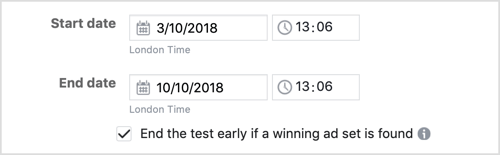 Start date
3/10/2018
13:06
London Time

End date
10/10/2018
13:06
London Time

End the test early if a winning ad set is found